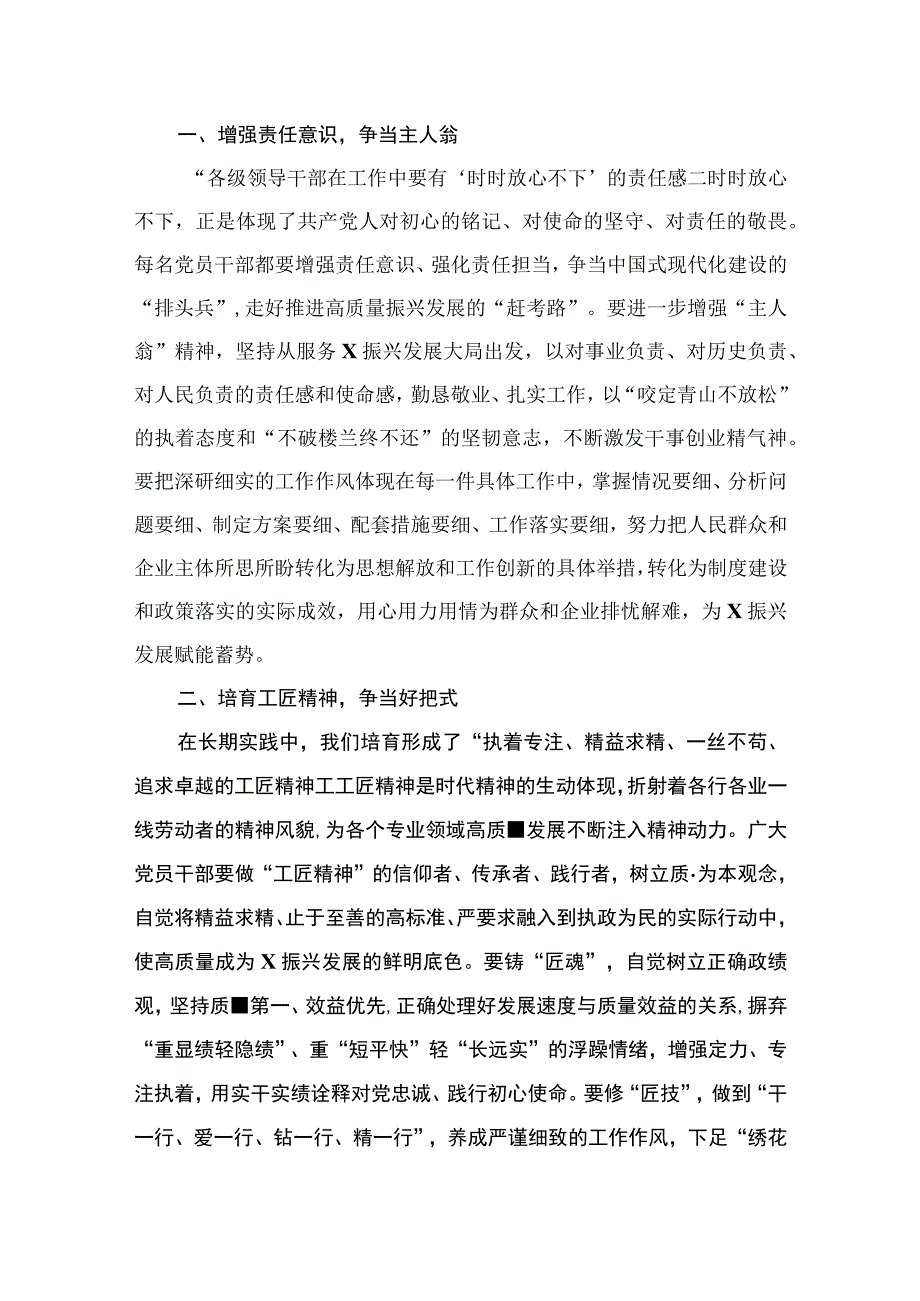 一、增强责任意识，争当主人翁

“各级领导干部在工作中要有‘时时放心不下’的责任感二时时放心不下，正是体现了共产党人对初心的铭记、对使命的坚守、对责任的敬畏。每名党员干部都要增强责任意识、强化责任担当，争当中国式现代化建设的“排头兵”，走好推进高质量振兴发展的“赶考路”。要进一步增强“主人翁”精神，坚持从服务X振兴发展大局出发，以对事业负责、对历史负责、对人民负责的责任感和使命感，勤恳敬业、扎实工作，以“咬定青山不放松”的执着态度和“不破楼兰终不还”的坚韧意志，不断激发干事创业精气神。要把深研细实的工作作风体现在每一件具体工作中，掌握情况要细、分析问题要细、制定方案要细、配套措施要细、工作落实要细，努力把人民群众和企业主体所思所盼转化为思想解放和工作创新的具体举措，转化为制度建设和政策落实的实际成效，用心用力用情为群众和企业排忧解难，为X振兴发展赋能蓄势。

二、培育工匠精神，争当好把式

在长期实践中，我们培育形成了“执着专注、精益求精、一丝不苟、追求卓越的工匠精神工工匠精神是时代精神的生动体现，折射着各行各业一线劳动者的精神风貌，为各个专业领域高质■发展不断注入精神动力。广大党员干部要做“工匠精神”的信仰者、传承者、践行者，树立质·为本观念，自觉将精益求精、止于至善的高标准、严要求融入到执政为民的实际行动中，使高质量成为X振兴发展的鲜明底色。要铸“匠魂”，自觉树立正确政绩观，坚持质■第一、效益优先，正确处理好发展速度与质量效益的关系，摒弃“重显绩轻隐绩”、重“短平快”轻“长远实”的浮躁情绪，增强定力、专注执着，用实干实绩诠释对党忠诚、践行初心使命。要修“匠技”，做到“干一行、爱一行、钻一行、精一行”，养成严谨细致的工作作风，下足“绣花